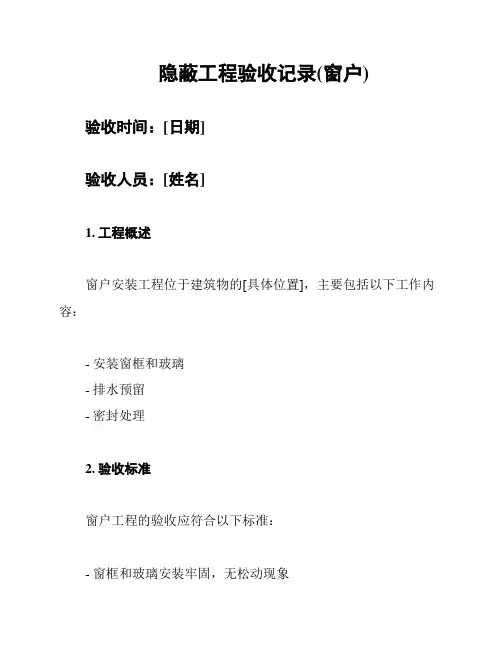 隐蔽工程验收记录(窗户)

验收时间：[日期]

验收人员：[姓名]

1. 工程概述

窗户安装工程位于建筑物的[具体位置]，主要包括以下工作内容：

- 安装窗框和玻璃
- 排水预留
- 密封处理

2. 验收标准

窗户工程的验收应符合以下标准：

- 窗框和玻璃安装牢固，无松动现象